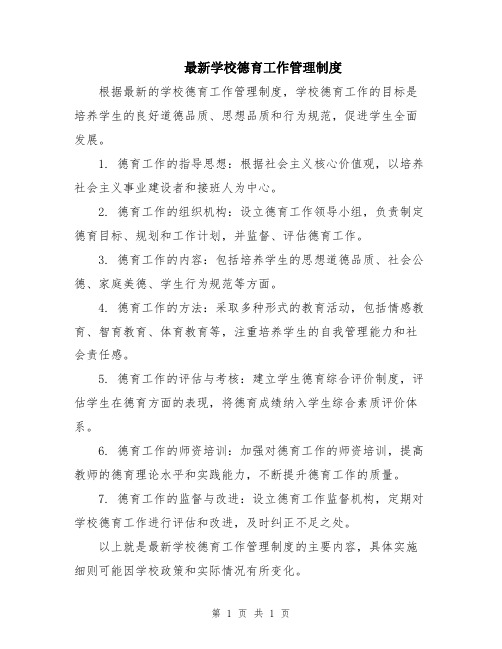 最新学校德育工作管理制度

根据最新的学校德育工作管理制度，学校德育工作的目标是培养学生的良好道德品质、思想品质和行为规范，促进学生全面发展。

1. 德育工作的指导思想：根据社会主义核心价值观，以培养社会主义事业建设者和接班人为中心。

2. 德育工作的组织机构：设立德育工作领导小组，负责制定德育目标、规划和工作计划，并监督、评估德育工作。

3. 德育工作的内容：包括培养学生的思想道德品质、社会公德、家庭美德、学生行为规范等方面。

4. 德育工作的方法：采取多种形式的教育活动，包括情感教育、智育教育、体育教育等，注重培养学生的自我管理能力和社会责任感。

5. 德育工作的评估与考核：建立学生德育综合评价制度，评估学生在德育方面的表现，将德育成绩纳入学生综合素质评价体系。

6. 德育工作的师资培训：加强对德育工作的师资培训，提高教师的德育理论水平和实践能力，不断提升德育工作的质量。

7. 德育工作的监督与改进：设立德育工作监督机构，定期对学校德育工作进行评估和改进，及时纠正不足之处。

以上就是最新学校德育工作管理制度的主要内容，具体实施细则可能因学校政策和实际情况有所变化。

第 1 页 共 1 页